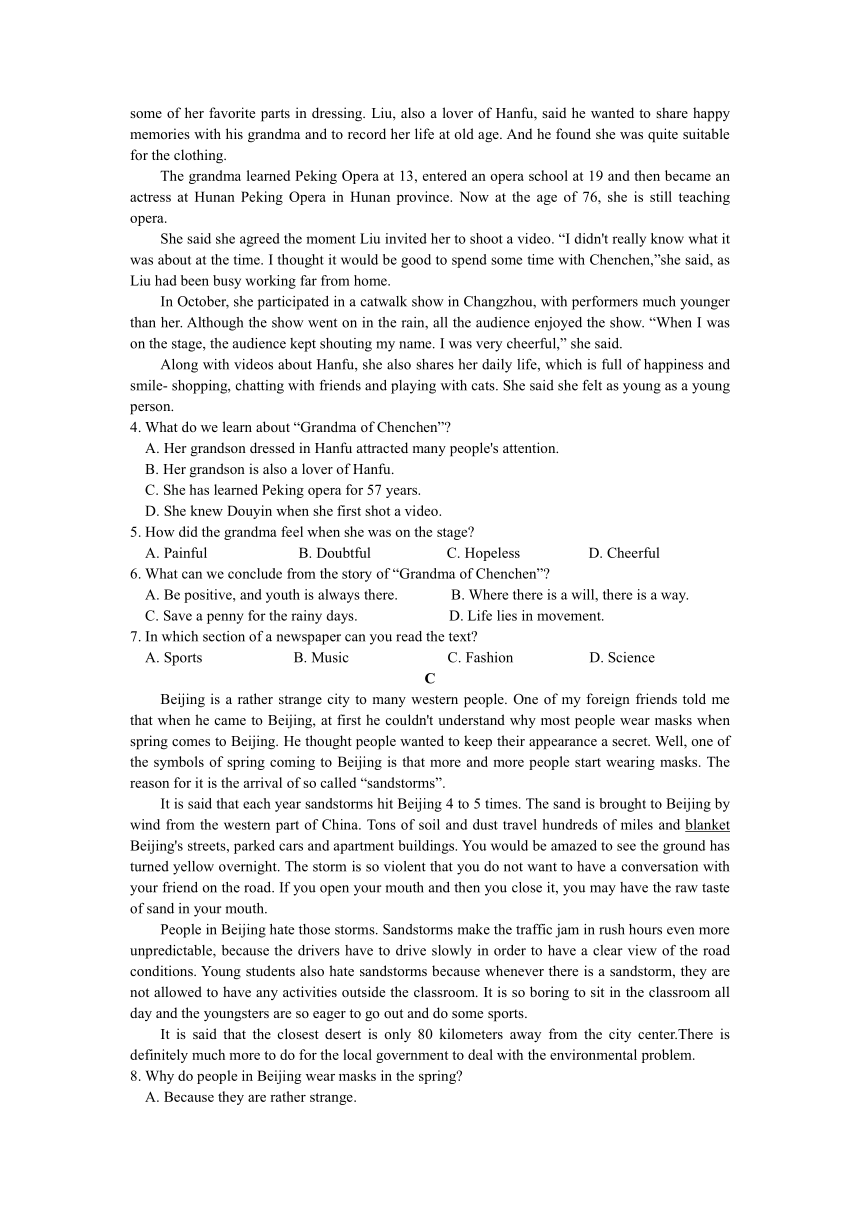 some of her favorite parts in dressing. Liu, also a lover of Hanfu, said he wanted to share happy memories with his grandma and to record her life at old age. And he found she was quite suitable for the clothing.

The grandma learned Peking Opera at 13, entered an opera school at 19 and then became an actress at Hunan Peking Opera in Hunan province. Now at the age of 76, she is still teaching opera.

She said she agreed the moment Liu invited her to shoot a video. “I didn't really know what it was about at the time. I thought it would be good to spend some time with Chenchen,”she said, as Liu had been busy working far from home.

In October, she participated in a catwalk show in Changzhou, with performers much younger than her. Although the show went on in the rain, all the audience enjoyed the show. “When I was on the stage, the audience kept shouting my name. I was very cheerful,” she said.

Along with videos about Hanfu, she also shares her daily life, which is full of happiness and smile- shopping, chatting with friends and playing with cats. She said she felt as young as a young person.

4. What do we learn about “Grandma of Chenchen”?
A. Her grandson dressed in Hanfu attracted many people's attention.
B. Her grandson is also a lover of Hanfu.
C. She has learned Peking opera for 57 years.
D. She knew Douyin when she first shot a video.
5. How did the grandma feel when she was on the stage?
A. Painful B. Doubtful C. Hopeless D. Cheerful
6. What can we conclude from the story of “Grandma of Chenchen”?
A. Be positive, and youth is always there. B. Where there is a will, there is a way.
C. Save a penny for the rainy days. D. Life lies in movement.
7. In which section of a newspaper can you read the text?
A. Sports B. Music C. Fashion D. Science

C

Beijing is a rather strange city to many western people. One of my foreign friends told me that when he came to Beijing, at first he couldn't understand why most people wear masks when spring comes to Beijing. He thought people wanted to keep their appearance a secret. Well, one of the symbols of spring coming to Beijing is that more and more people start wearing masks. The reason for it is the arrival of so called “sandstorms”.

It is said that each year sandstorms hit Beijing 4 to 5 times. The sand is brought to Beijing by wind from the western part of China. Tons of soil and dust travel hundreds of miles and blanket Beijing's streets, parked cars and apartment buildings. You would be amazed to see the ground has turned yellow overnight. The storm is so violent that you do not want to have a conversation with your friend on the road. If you open your mouth and then you close it, you may have the raw taste of sand in your mouth.

People in Beijing hate those storms. Sandstorms make the traffic jam in rush hours even more unpredictable, because the drivers have to drive slowly in order to have a clear view of the road conditions. Young students also hate sandstorms because whenever there is a sandstorm, they are not allowed to have any activities outside the classroom. It is so boring to sit in the classroom all day and the youngsters are so eager to go out and do some sports.

It is said that the closest desert is only 80 kilometers away from the city center.There is definitely much more to do for the local government to deal with the environmental problem.

8. Why do people in Beijing wear masks in the spring?
A. Because they are rather strange.